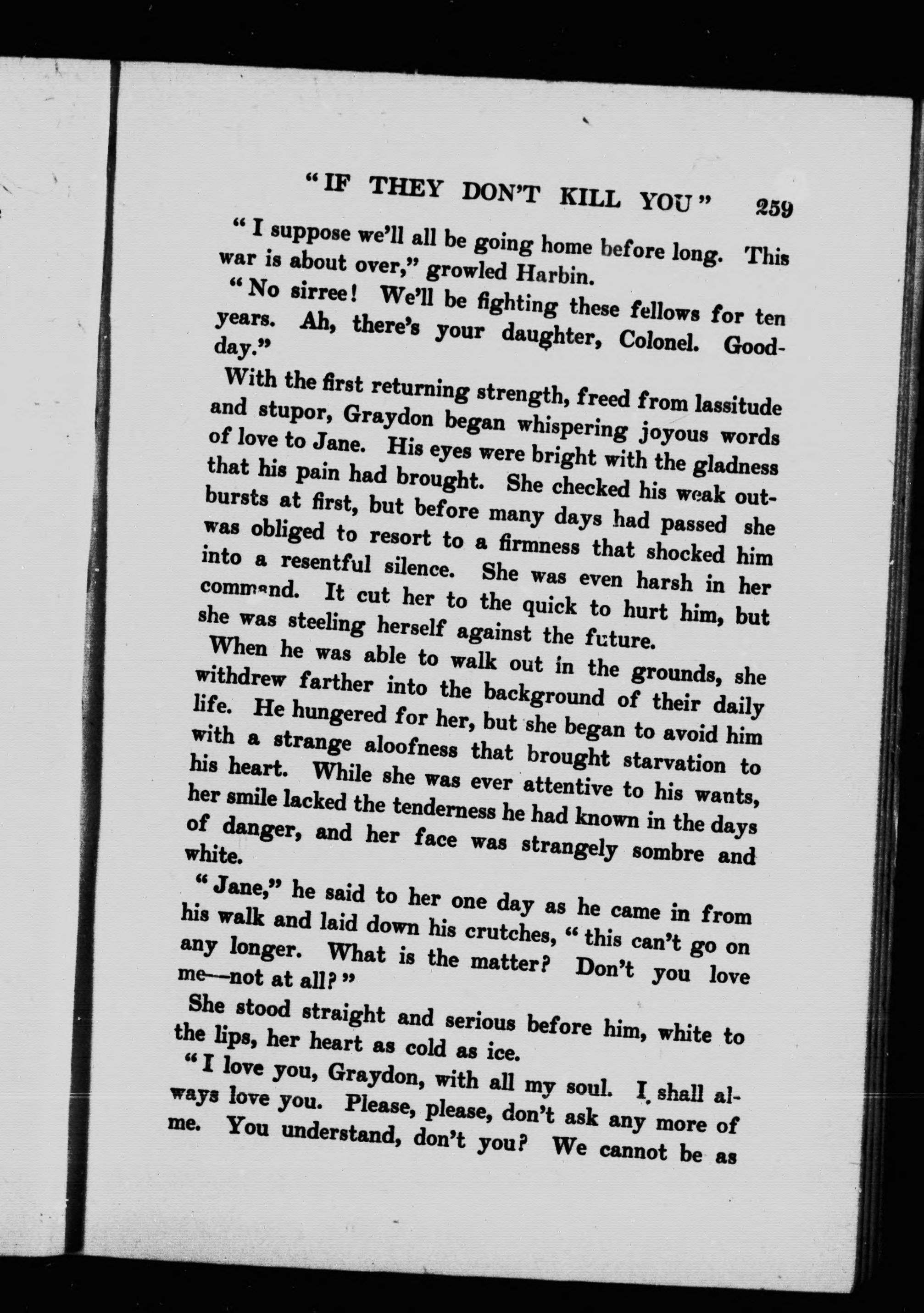 "IF THEY DON'T KILL YOU" 259

"I suppose we'll all be going home before long. This war is about over," growled Harbin.

"No sirree! We'll be fighting these fellows for ten years. Ah, there's your daughter, Colonel. Good-day."

With the first returning strength, freed from lassitude and stupor, Graydon began whispering joyous words of love to Jane. His eyes were bright with the gladness that his pain had brought. She checked his weak outbursts at first, but before many days had passed she was obliged to resort to a firmness that shocked him into a resentful silence. She was even harsh in her command. It cut her to the quick to hurt him, but she was steeling herself against the future.

When he was able to walk out in the grounds, she withdrew farther into the background of their daily life. He hungered for her, but she began to avoid him with a strange aloofness that brought starvation to his heart. While she was ever attentive to his wants, her smile lacked the tenderness he had known in the days of danger, and her face was strangely sombre and white.

"Jane," he said to her one day as he came in from his walk and laid down his crutches, "this can't go on any longer. What is the matter? Don't you love me—not at all?"

She stood straight and serious before him, white to the lips, her heart as cold as ice.

"I love you, Graydon, with all my soul. I shall always love you. Please, please, don't ask any more of me. You understand, don't you? We cannot be as